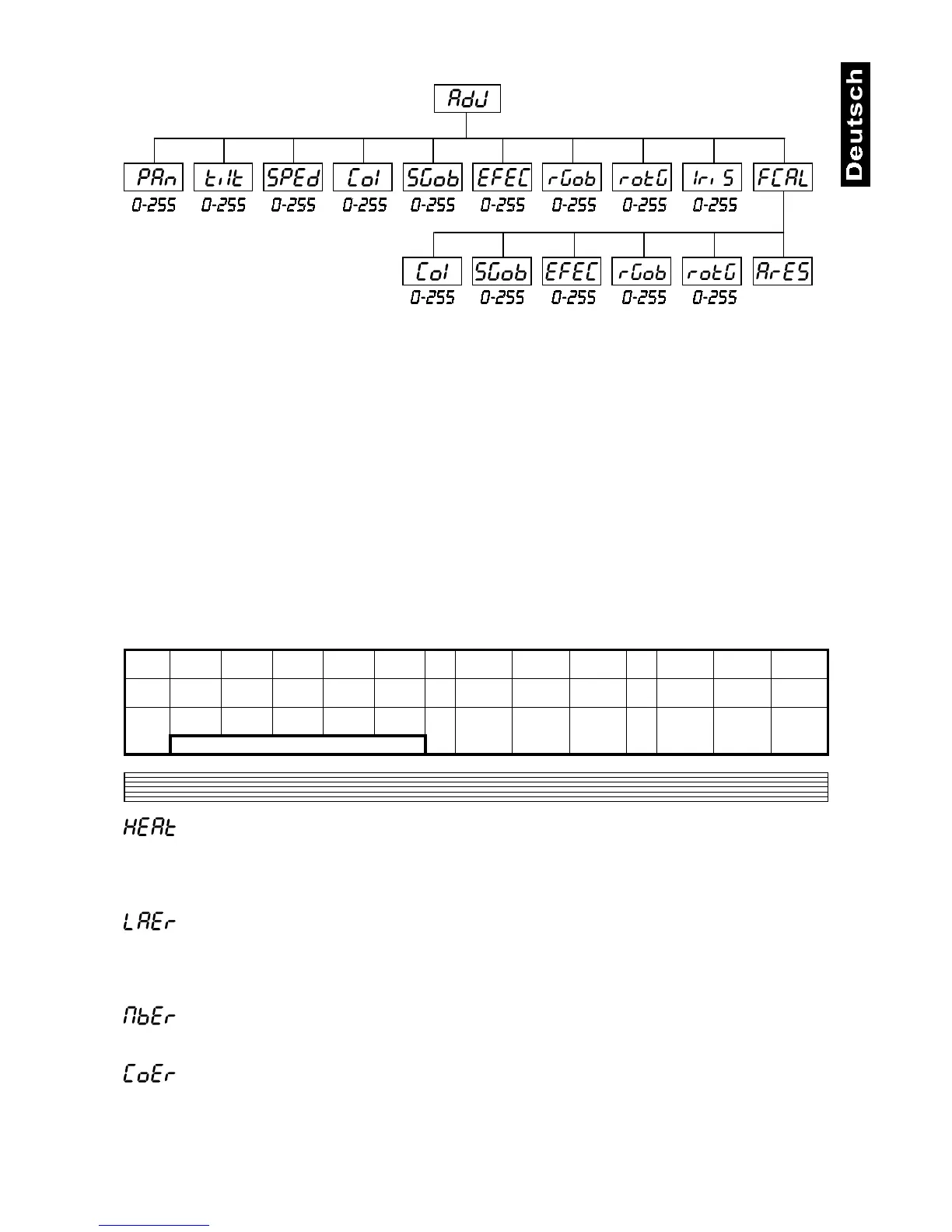 Deutsch

AdJ

PAn
0-255

tilt
0-255

SPEd
0-255

Col
0-255

SGob
0-255

EFEC
0-255

rGob
0-255

rotG
0-255

IriS
0-255

FCAL

Col
0-255

SGob
0-255

EFEC
0-255

rGob
0-255

rotG
0-255

ArES

HEAt

LAEr

MbEr

CoEr